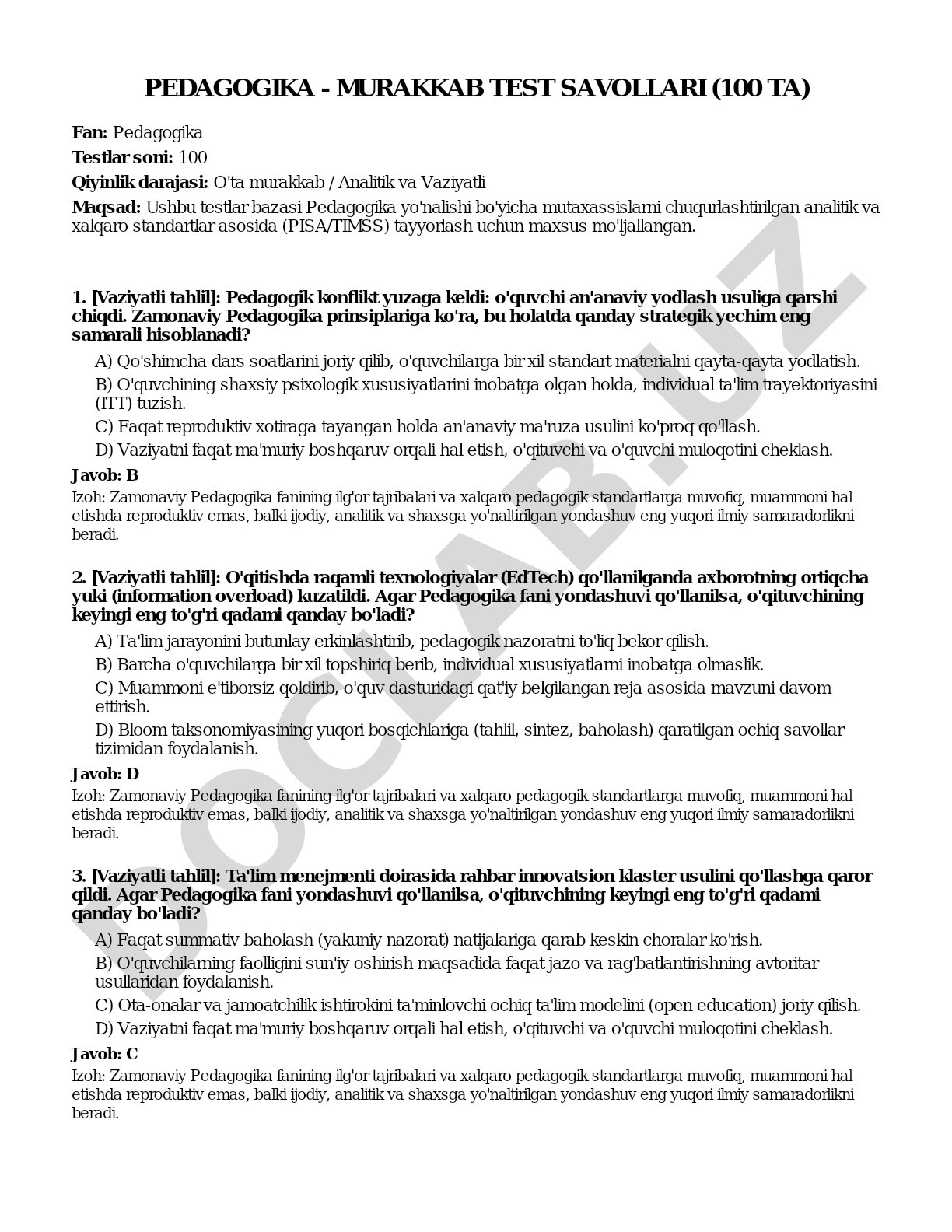 PEDAGOGIKA - MURAKKAB TEST SAVOLLARI (100 TA)

Fan: Pedagogika

Testlar soni: 100

Qiyinlik darajasi: O'ta murakkab / Analitik va Vaziyatli

Maqsad: Ushbu testlar bazasi Pedagogika yo'nalishi bo'yicha mutaxassislarni chuqurlashtirilgan analitik va xalqaro standartlar asosida (PISA/TIMSS) tayyorlash uchun maxsus mo'ljallangan.

1. [Vaziyatli tahlil]: Pedagogik konflikt yuzaga keldi: o'quvchi an'anaviy yodlash usuliga qarshi chiqdi. Zamonaviy Pedagogika prinsiplariga ko'ra, bu holatda qanday strategik yechim eng samarali hisoblanadi?

A) Qo'shimcha dars soatlarini joriy qilib, o'quvchilarga bir xil standart materialni qayta-qayta yodlatish.

B) O'quvchining shaxsiy psixologik xususiyatlarini inobatga olgan holda, individual ta'lim trayektoriyasini (ITT) tuzish.

C) Faqat reproduktiv xotiraga tayangan holda an'anaviy ma'ruza usulini ko'proq qo'llash.

D) Vaziyatni faqat ma'muriy boshqaruv orqali hal etish, o'qituvchi va o'quvchi muloqotini cheklash.

Javob: B

Izoh: Zamonaviy Pedagogika fanining ilg'or tajribalari va xalqaro pedagogik standartlarga muvofiq, muammoni hal etishda reproduktiv emas, balki ijodiy, analitik va shaxsga yo'naltirilgan yondashuv eng yuqori ilmiy samaradorlikni beradi.

2. [Vaziyatli tahlil]: O'qitishda raqamli texnologiyalar (EdTech) qo'llanilganda axborotning ortiqcha yuki (information overload) kuzatildi. Agar Pedagogika fani yondashuvi qo'llanilsa, o'qituvchining keyingi eng to'g'ri qadami qanday bo'ladi?

A) Ta'lim jarayonini butunlay erkinlashtirib, pedagogik nazoratni to'liq bekor qilish.

B) Barcha o'quvchilarga bir xil topshiriq berib, individual xususiyatlarni inobatga olmaslik.

C) Muammoni e'tiborsiz qoldirib, o'quv dasturidagi qat'iy belgilangan reja asosida mavzuni davom ettirish.

D) Bloom taksonomiyasining yuqori bosqichlariga (tahlil, sintez, baholash) qaratilgan ochiq savollar tizimidan foydalanish.

Javob: D

Izoh: Zamonaviy Pedagogika fanining ilg'or tajribalari va xalqaro pedagogik standartlarga muvofiq, muammoni hal etishda reproduktiv emas, balki ijodiy, analitik va shaxsga yo'naltirilgan yondashuv eng yuqori ilmiy samaradorlikni beradi.

3. [Vaziyatli tahlil]: Ta'lim menejmenti doirasida rahbar innovatsion klaster usulini qo'llashga qaror qildi. Agar Pedagogika fani yondashuvi qo'llanilsa, o'qituvchining keyingi eng to'g'ri qadami qanday bo'ladi?

A) Faqat summativ baholash (yakuniy nazorat) natijalariga qarab keskin choralar ko'rish.

B) O'quvchilarning faolligini sun'iy oshirish maqsadida faqat jazo va rag'batlantirishning avtoritar usullaridan foydalanish.

C) Ota-onalar va jamoatchilik ishtirokini ta'minlovchi ochiq ta'lim modelini (open education) joriy qilish.

D) Vaziyatni faqat ma'muriy boshqaruv orqali hal etish, o'qituvchi va o'quvchi muloqotini cheklash.

Javob: C

Izoh: Zamonaviy Pedagogika fanining ilg'or tajribalari va xalqaro pedagogik standartlarga muvofiq, muammoni hal etishda reproduktiv emas, balki ijodiy, analitik va shaxsga yo'naltirilgan yondashuv eng yuqori ilmiy samaradorlikni beradi.

DOCLAB.UZ